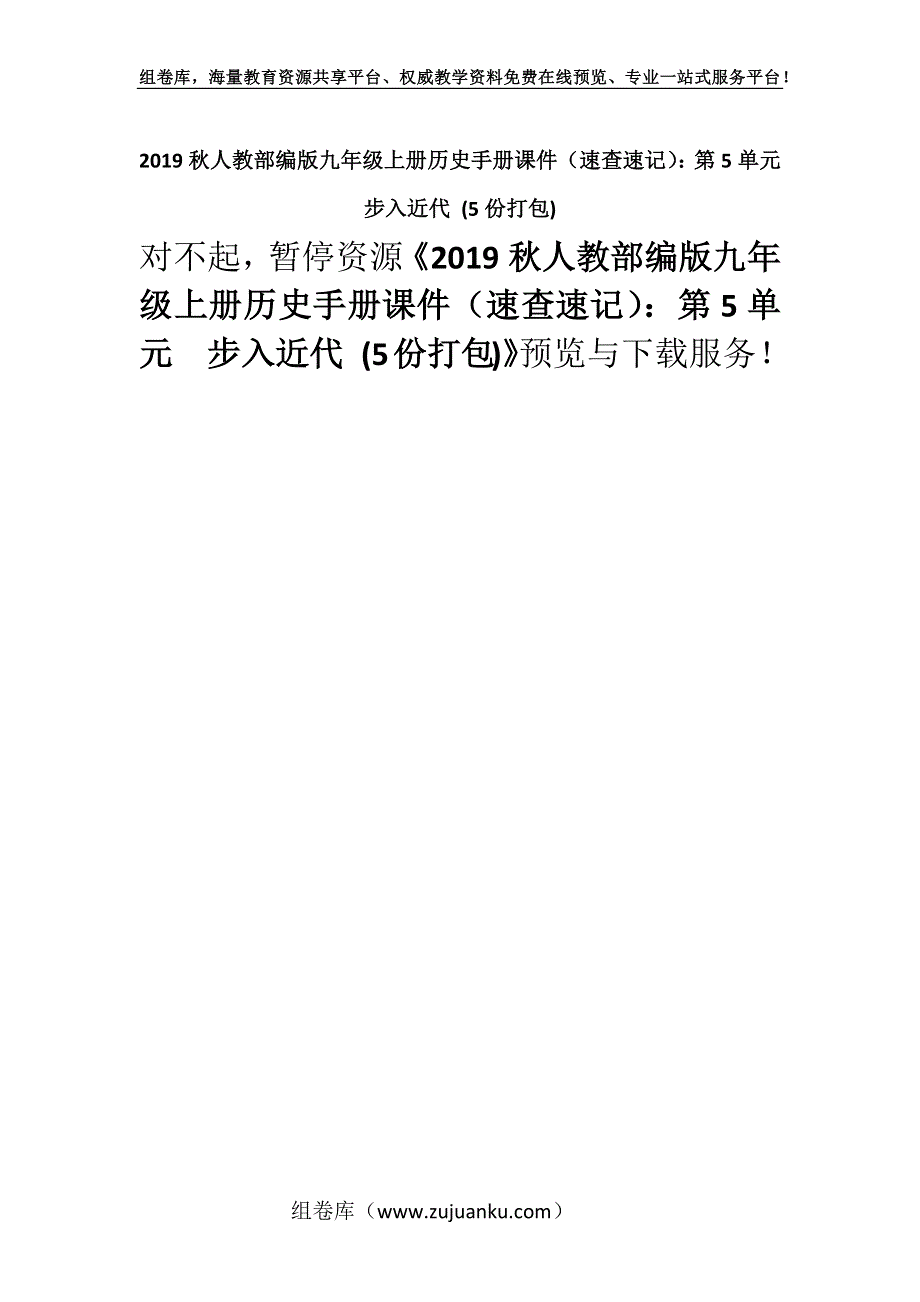 组卷库，海量教育资源共享平台、权威教学资料免费在线预览、专业一站式服务平台！

2019 秋人教部编版九年级上册历史手册课件（速查速记）：第 5 单元 步入近代 (5 份打包)

对不起，暂停资源《2019 秋人教部编版九年级上册历史手册课件（速查速记）：第 5 单元 步入近代 (5 份打包)》预览与下载服务！

组卷库（www.zujuanku.com）